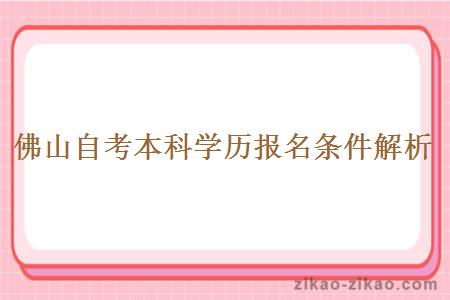 佛山自考本科学历报名条件解析

zikao-zikao.com